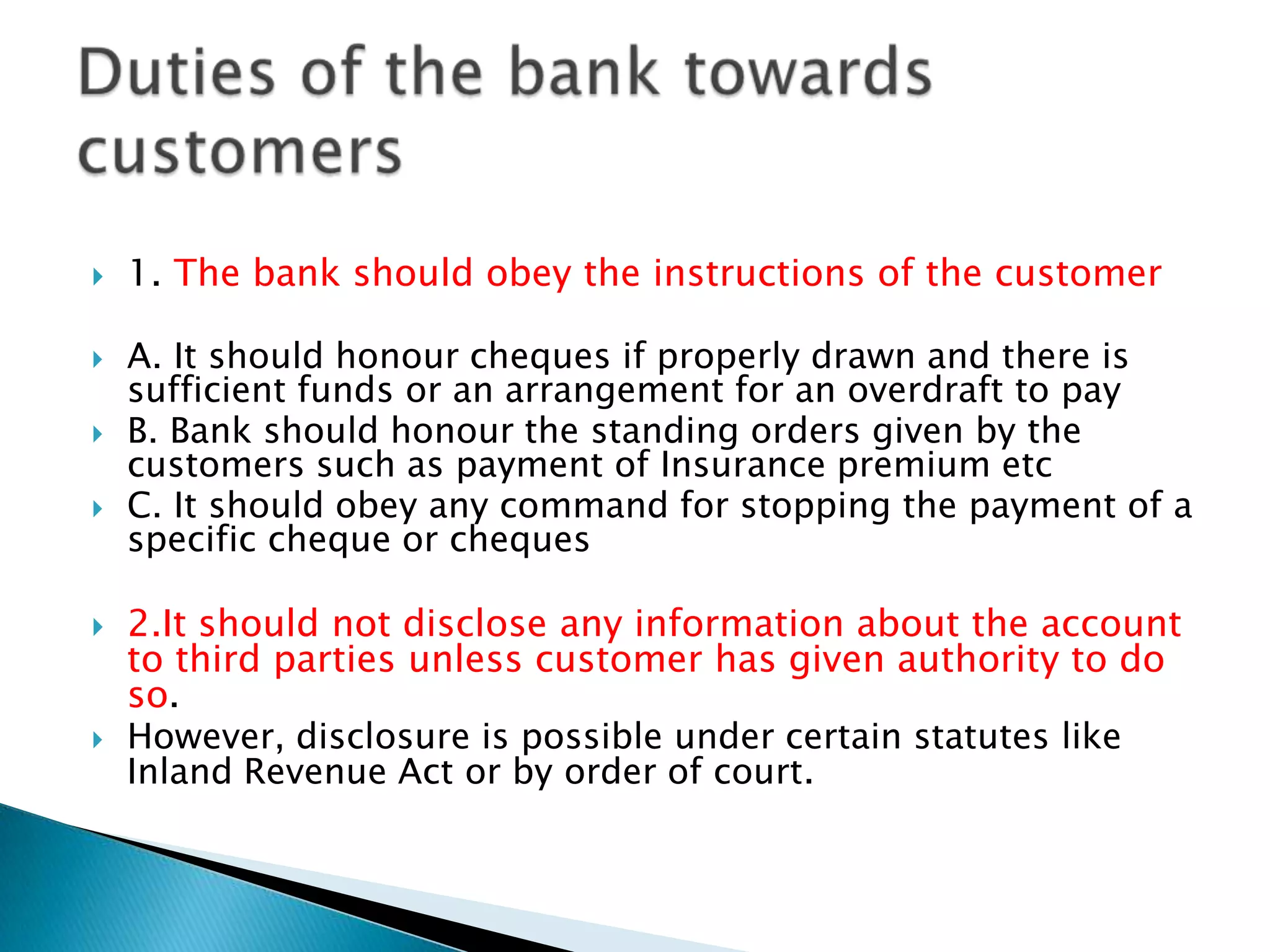 Duties of the bank towards customers

1. The bank should obey the instructions of the customer

A. It should honour cheques if properly drawn and there is sufficient funds or an arrangement for an overdraft to pay

B. Bank should honour the standing orders given by the customers such as payment of Insurance premium etc

C. It should obey any command for stopping the payment of a specific cheque or cheques

2.It should not disclose any information about the account to third parties unless customer has given authority to do so.

However, disclosure is possible under certain statutes like Inland Revenue Act or by order of court.